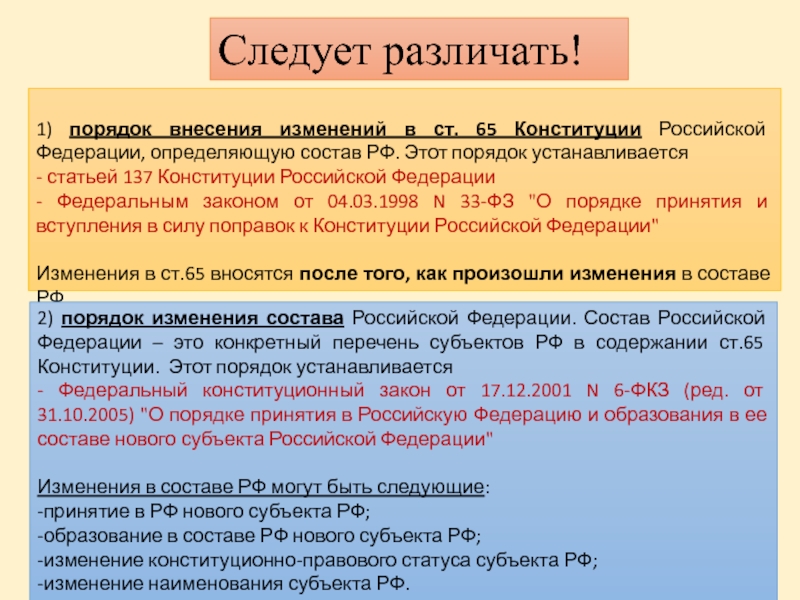 Следует различать!

1) порядок внесения изменений в ст. 65 Конституции Российской Федерации, определяющую состав РФ. Этот порядок устанавливается
- статьей 137 Конституции Российской Федерации
- Федеральным законом от 04.03.1998 N 33-ФЗ "О порядке принятия и вступления в силу поправок к Конституции Российской Федерации"

Изменения в ст.65 вносятся после того, как произошли изменения в составе РФ

2) порядок изменения состава Российской Федерации. Состав Российской Федерации – это конкретный перечень субъектов РФ в содержании ст.65 Конституции. Этот порядок устанавливается
- Федеральный конституционный закон от 17.12.2001 N 6-ФКЗ (ред. от 31.10.2005) "О порядке принятия в Российскую Федерацию и образования в ее составе нового субъекта Российской Федерации"

Изменения в составе РФ могут быть следующие:
-принятие в РФ нового субъекта РФ;
-образование в составе РФ нового субъекта РФ;
-изменение конституционно-правового статуса субъекта РФ;
-изменение наименования субъекта РФ.